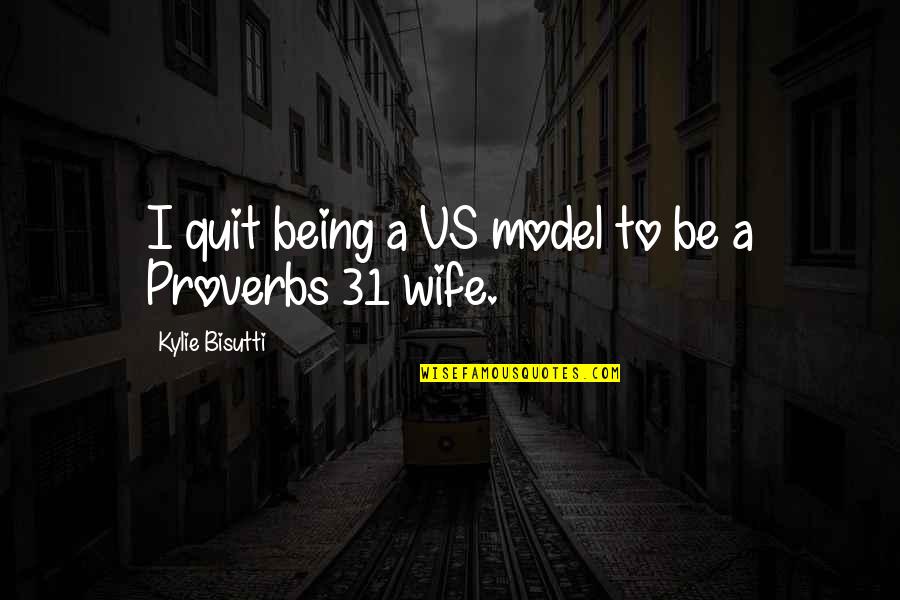 I quit being a VS model to be a Proverbs 31 wife.

Kylie Bisutti

WISEFAMOUSQUOTES.COM